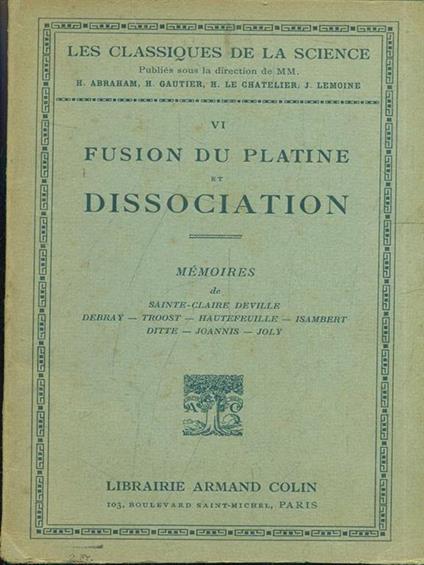 LES CLASSIQUES DE LA SCIENCE
Publiés sous la direction de MM.
H. ABRAHAM, H. GAUTIER, H. LE CHATELIER, J. LEMOINE

VI
FUSION DU PLATINE
ET
DISSOCIATION

MÉMOIRES
de
SAINTE-CLAIRE DEVILLE
DEBRAY — TROOST — HAUTEFEUILLE — ISAMBERT
DITTE — JOANNIS — JOLY

LIBRAIRIE ARMAND COLIN
103, BOULEVARD SAINT-MICHEL, PARIS